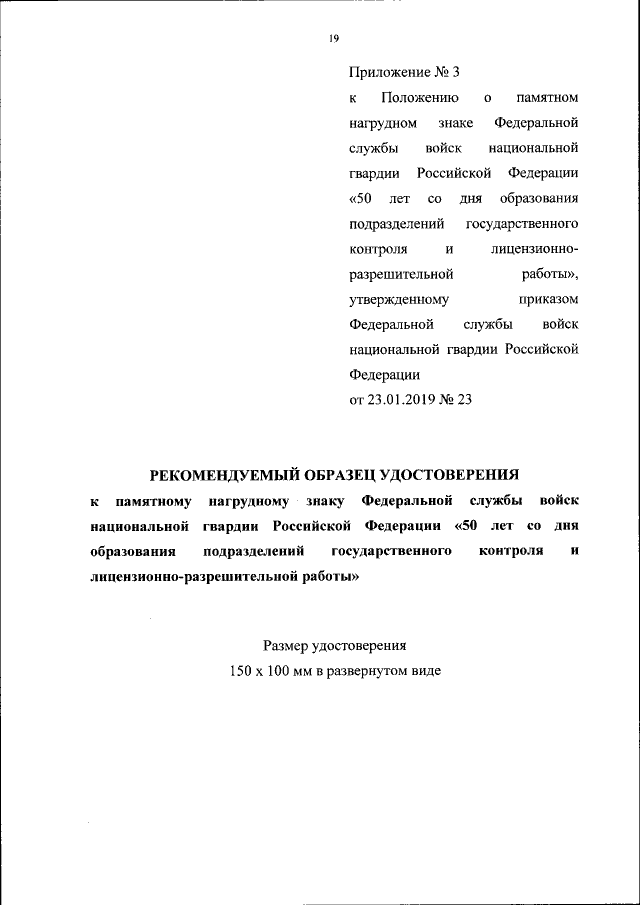 19

Приложение № 3
к Положению о памятном нагрудном знаке Федеральной службы войск национальной гвардии Российской Федерации «50 лет со дня образования подразделений государственного контроля и лицензионно-разрешительной работы», утвержденному приказом Федеральной службы войск национальной гвардии Российской Федерации
от 23.01.2019 № 23

РЕКОМЕНДУЕМЫЙ ОБРАЗЕЦ УДОСТОВЕРЕНИЯ
к памятному нагрудному знаку Федеральной службы войск национальной гвардии Российской Федерации «50 лет со дня образования подразделений государственного контроля и лицензионно-разрешительной работы»

Размер удостоверения
150 х 100 мм в развернутом виде